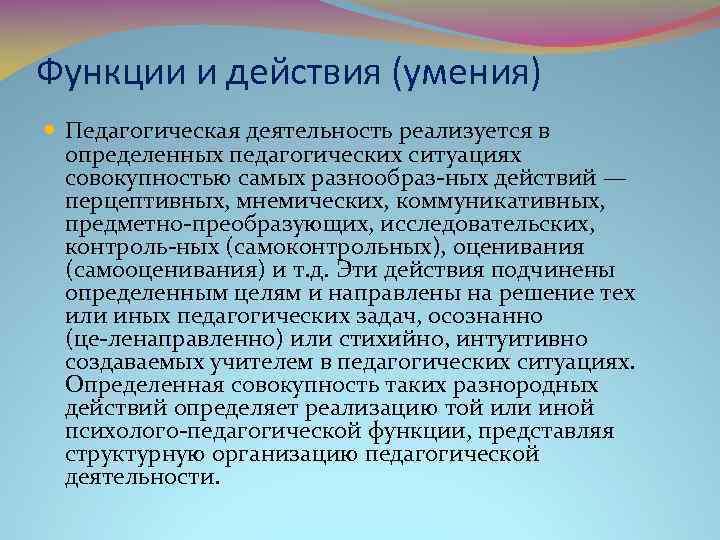 Функции и действия (умения)

Педагогическая деятельность реализуется в определенных педагогических ситуациях совокупностью самых разнообраз-ных действий — перцептивных, мнемических, коммуникативных, предметно-преобразующих, исследовательских, контроль-ных (самоконтрольных), оценивания (самооценивания) и т.д. Эти действия подчинены определенным целям и направлены на решение тех или иных педагогических задач, осознанно (це-ленаправленно) или стихийно, интуитивно создаваемых учителем в педагогических ситуациях. Определенная совокупность таких разнородных действий определяет реализацию той или иной психолого-педагогической функции, представляя структурную организацию педагогической деятельности.